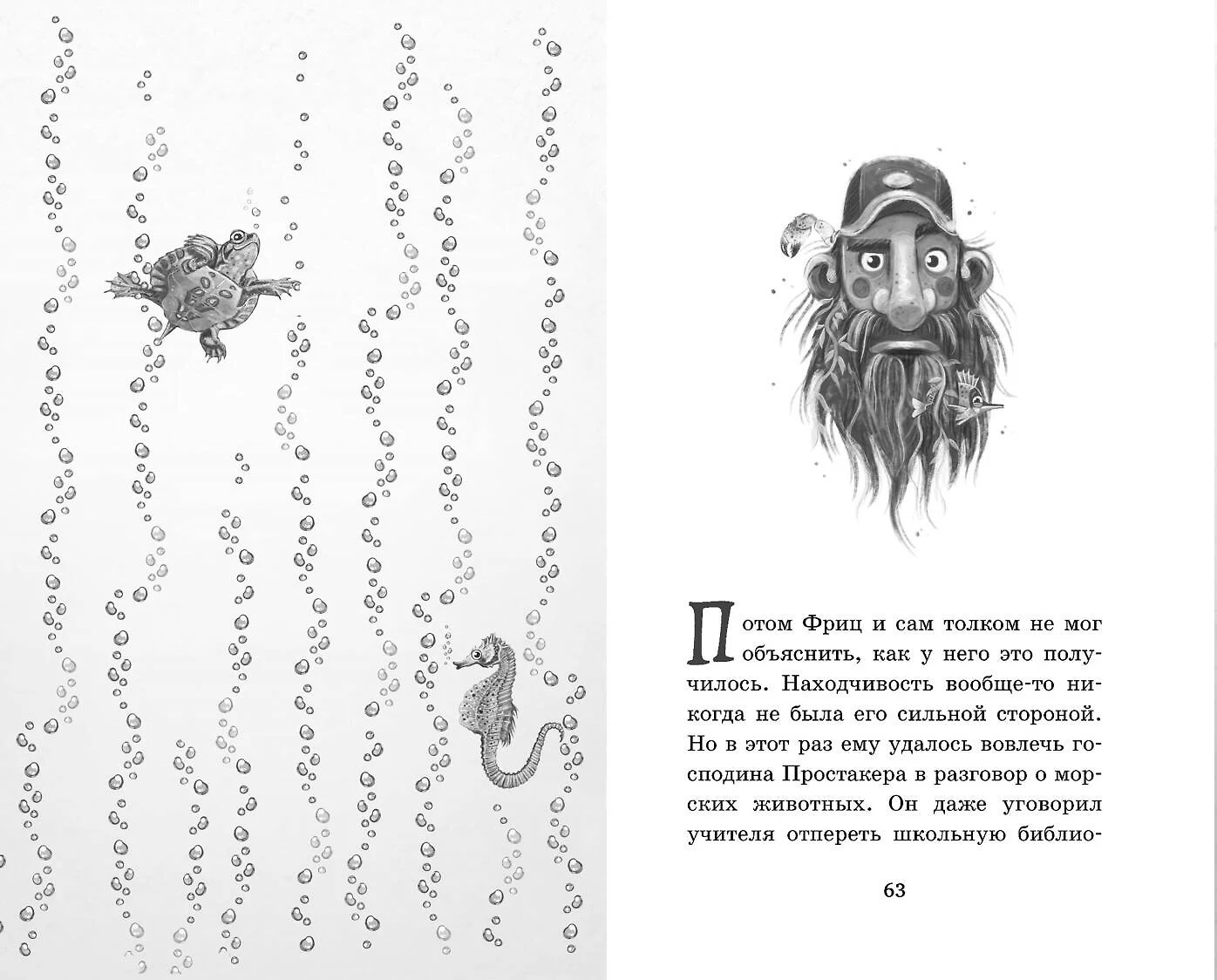 Потом Фриц и сам толком не мог объяснить, как у него это получилось. Находчивость вообще-то никогда не была его сильной стороной. Но в этот раз ему удалось вовлечь господина Простакера в разговор о морских животных. Он даже уговорил учителя отпереть школьную библио-

63